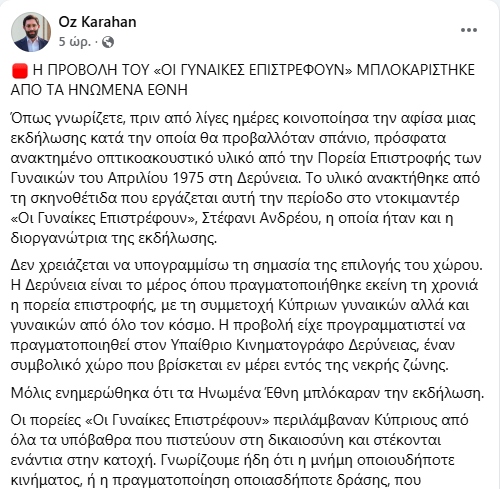 Oz Karahan
5 ώρ. ·

Η ΠΡΟΒΟΛΗ ΤΟΥ «ΟΙ ΓΥΝΑΙΚΕΣ ΕΠΙΣΤΡΕΦΟΥΝ» ΜΠΛΟΚΑΡΙΣΤΗΚΕ ΑΠΟ ΤΑ ΗΝΩΜΕΝΑ ΕΘΝΗ

Όπως γνωρίζετε, πριν από λίγες ημέρες κοινοποίησα την αφίσα μιας εκδήλωσης κατά την οποία θα προβαλλόταν σπάνιο, πρόσφατα ανακτημένο οπτικοακουστικό υλικό από την Πορεία Επιστροφής των Γυναικών του Απριλίου 1975 στη Δερύνεια. Το υλικό ανακτήθηκε από τη σκηνοθέτιδα που εργάζεται αυτή την περίοδο στο ντοκιμαντέρ «Οι Γυναίκες Επιστρέφουν», Στέφανι Ανδρέου, η οποία ήταν και η διοργανώτρια της εκδήλωσης.

Δεν χρειάζεται να υπογραμμίσω τη σημασία της επιλογής του χώρου. Η Δερύνεια είναι το μέρος όπου πραγματοποιήθηκε εκείνη τη χρονιά η πορεία επιστροφής, με τη συμμετοχή Κύπριων γυναικών αλλά και γυναικών από όλο τον κόσμο. Η προβολή είχε προγραμματιστεί να πραγματοποιηθεί στον Υπαίθριο Κινηματογράφο Δερύνειας, έναν συμβολικό χώρο που βρίσκεται εν μέρει εντός της νεκρής ζώνης.

Μόλις ενημερώθηκα ότι τα Ηνωμένα Έθνη μπλόκαραν την εκδήλωση.

Οι πορείες «Οι Γυναίκες Επιστρέφουν» περιλάμβαναν Κύπριους από όλα τα υπόβαθρα που πιστεύουν στη δικαιοσύνη και στέκονται ενάντια στην κατοχή. Γνωρίζουμε ήδη ότι η μνήμη οποιουδήποτε κινήματος, ή η πραγματοποίηση οποιασδήποτε δράσης, που